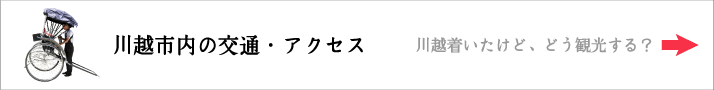 川越市内の交通・アクセス

川越着いたけど、どう観光する？